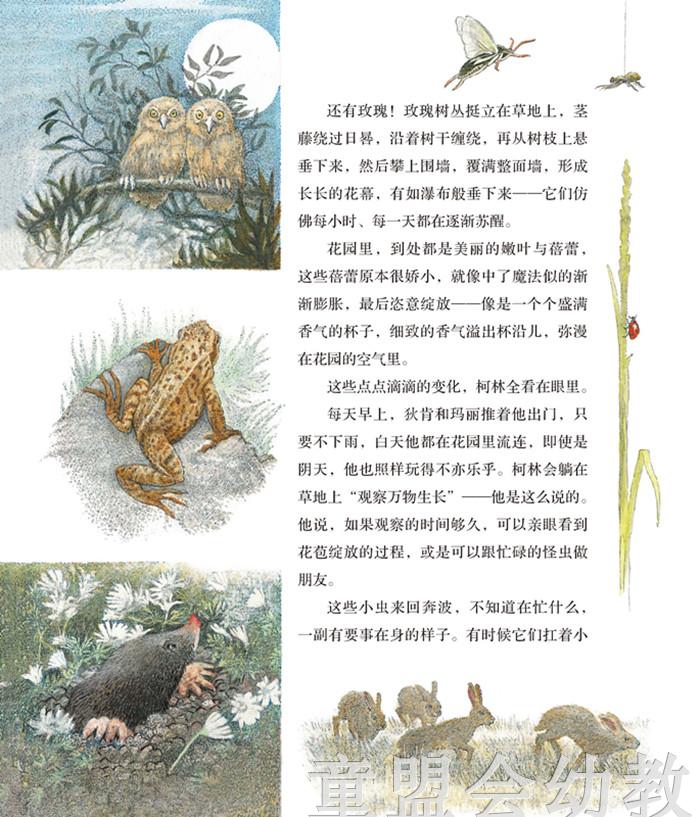 还有玫瑰！玫瑰树丛挺立在草地上，茎藤绕过日晷，沿着树干缠绕，再从树枝上悬垂下来，然后攀上围墙，覆满整面墙，形成长长的花幕，有如瀑布般垂下来——它们仿佛每小时、每一天都在逐渐苏醒。

花园里，到处都是美丽的嫩叶与蓓蕾，这些蓓蕾原本很娇小，就像中了魔法似的渐渐膨胀，最后恣意绽放——像是一个个盛满香气的杯子，细致的香气溢出杯沿儿，弥漫在花园的空气里。

这些点点滴滴的变化，柯林全看在眼里。

每天早上，狄肯和玛丽推着他出门，只要不下雨，白天他都在花园里流连，即使是阴天，他也照样玩得不亦乐乎。柯林会躺在草地上“观察万物生长”——他是这么说的。他说，如果观察的时间够久，可以亲眼看到花苞绽放的过程，或是可以跟忙碌的怪虫做朋友。

这些小虫来回奔波，不知道在忙什么，一副有要事在身的样子。有时候它们扛着小

童盟会幼教